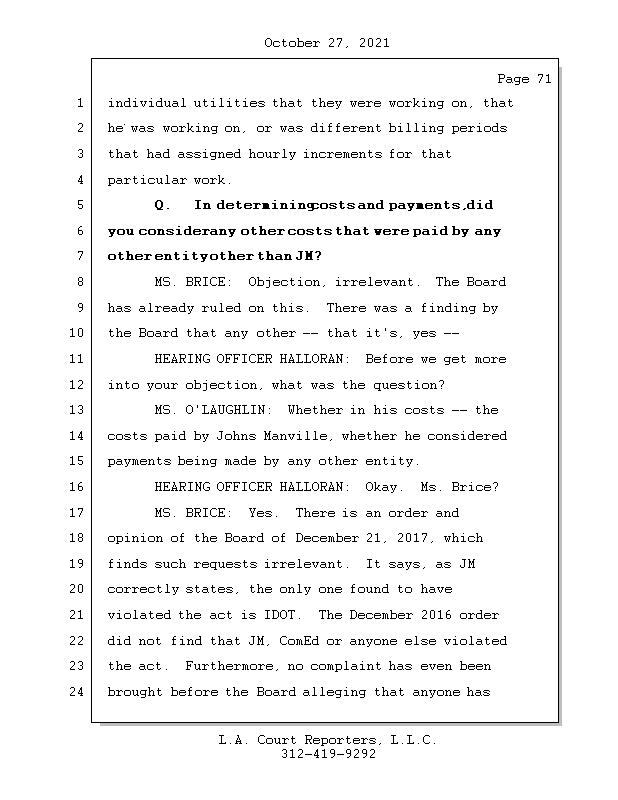 October 27, 2021

Page 71

1 individual utilities that they were working on, that
2 he was working on, or was different billing periods
3 that had assigned hourly increments for that
4 particular work.
5 Q. In determining costs and payments, did
6 you consider any other costs that were paid by any
7 other entity other than JM?
8 MS. BRICE: Objection, irrelevant. The Board
9 has already ruled on this. There was a finding by
10 the Board that any other -- that it's, yes --
11 HEARING OFFICER HALLORAN: Before we get more
12 into your objection, what was the question?
13 MS. O'LAUGHLIN: Whether in his costs -- the
14 costs paid by Johns Manville, whether he considered
15 payments being made by any other entity.
16 HEARING OFFICER HALLORAN: Okay. Ms. Brice?
17 MS. BRICE: Yes. There is an order and
18 opinion of the Board of December 21, 2017, which
19 finds such requests irrelevant. It says, as JM
20 correctly states, the only one found to have
21 violated the act is IDOT. The December 2016 order
22 did not find that JM, ComEd or anyone else violated
23 the act. Furthermore, no complaint has even been
24 brought before the Board alleging that anyone has

L.A. Court Reporters, L.L.C.
312-419-9292